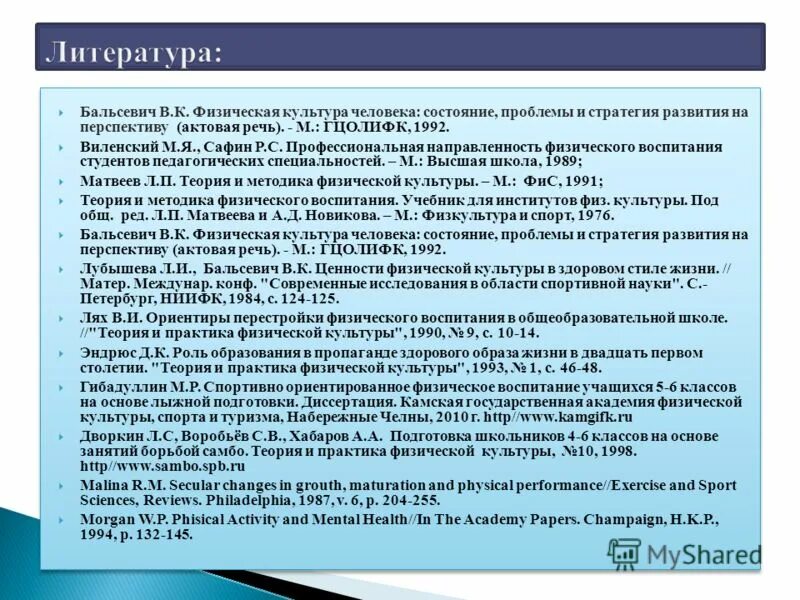 Литература:

Бальсевич В.К. Физическая культура человека: состояние, проблемы и стратегия развития на перспективу (актовая речь). - М.: ГЦОЛИФК, 1992.

Виленский М.Я., Сафин Р.С. Профессиональная направленность физического воспитания студентов педагогических специальностей. – М.: Высшая школа, 1989;

Матвеев Л.П. Теория и методика физической культуры. – М.: ФиС, 1991;

Теория и методика физического воспитания. Учебник для институтов физ. культуры. Под общ. ред. Л.П. Матвеева и А.Д. Новикова. – М.: Физкультура и спорт, 1976.

Бальсевич В.К. Физическая культура человека: состояние, проблемы и стратегия развития на перспективу (актовая речь). - М.: ГЦОЛИФК, 1992.

Лубышева Л.И., Бальсевич В.К. Ценности физической культуры в здоровом стиле жизни. // Матер. Междунар. конф. "Современные исследования в области спортивной науки". С.-Петербург, НИИФК, 1984, с. 124-125.

Лях В.И. Ориентиры перестройки физического воспитания в общеобразовательной школе. //"Теория и практика физической культуры", 1990, № 9, с. 10-14.

Эндрюс Д.К. Роль образования в пропаганде здорового образа жизни в двадцать первом столетии. "Теория и практика физической культуры", 1993, № 1, с. 46-48.

Гибадуллин М.Р. Спортивно ориентированное физическое воспитание учащихся 5-6 классов на основе лыжной подготовки. Диссертация. Камская государственная академия физической культуры, спорта и туризма, Набережные Челны, 2010 г. http//www.kamgifk.ru

Дворкин Л.С, Воробьёв С.В., Хабаров А.А. Подготовка школьников 4-6 классов на основе занятий борьбой самбо. Теория и практика физической культуры, №10, 1998. http//www.sambo.spb.ru

Malina R.M. Secular changes in grouth, maturation and physical performance//Exercise and Sport Sciences, Reviews. Philadelphia, 1987, v. 6, p. 204-255.

Morgan W.P. Phisical Activity and Mental Health//In The Academy Papers. Champaign, H.K.P., 1994, p. 132-145.

MyShared